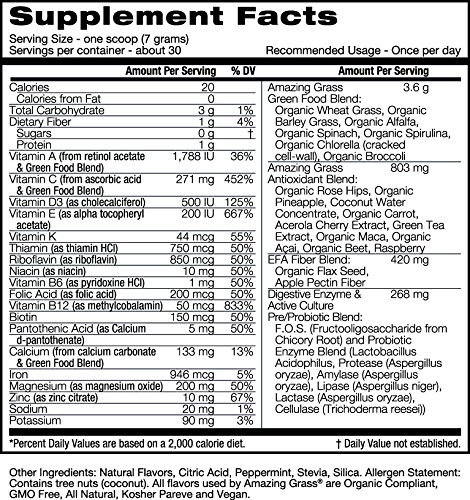 Supplement Facts

Serving Size - one scoop (7 grams)
Servings per container - about 30

Recommended Usage - Once per day

| | Amount Per Serving | % DV |
|---|---|---|
| Calories | 20 | |
| Calories from Fat | 0 | |
| Total Carbohydrate | 3 g | 1% |
| Dietary Fiber | 1 g | 4% |
| Sugars | 0 g | † |
| Protein | 1 g | |
| Vitamin A (from retinol acetate & Green Food Blend) | 1,788 IU | 36% |
| Vitamin C (from ascorbic acid & Green Food Blend) | 271 mg | 452% |
| Vitamin D3 (as cholecalciferol) | 500 IU | 125% |
| Vitamin E (as alpha tocopheryl acetate) | 200 IU | 667% |
| Vitamin K | 44 mcg | 55% |
| Thiamin (as thiamin HCl) | 750 mcg | 50% |
| Riboflavin (as riboflavin) | 850 mcg | 50% |
| Niacin (as niacin) | 10 mg | 50% |
| Vitamin B6 (as pyridoxine HCl) | 1 mg | 50% |
| Folic Acid (as folic acid) | 200 mcg | 50% |
| Vitamin B12 (as methylcobalamin) | 50 mcg | 833% |
| Biotin | 150 mcg | 50% |
| Pantothenic Acid (as Calcium d-pantothenate) | 5 mg | 50% |
| Calcium (from calcium carbonate & Green Food Blend) | 133 mg | 13% |
| Iron | 946 mcg | 5% |
| Magnesium (as magnesium oxide) | 200 mg | 50% |
| Zinc (as zinc citrate) | 10 mg | 67% |
| Sodium | 20 mg | 1% |
| Potassium | 90 mg | 3% |

| | Amount Per Serving |
|---|---|
| Amazing Grass Green Food Blend: Organic Wheat Grass, Organic Barley Grass, Organic Alfalfa, Organic Spinach, Organic Spirulina, Organic Chlorella (cracked cell-wall), Organic Broccoli | 3.6 g |
| Amazing Grass Antioxidant Blend: Organic Rose Hips, Organic Pineapple, Coconut Water Concentrate, Organic Carrot, Acerola Cherry Extract, Green Tea Extract, Organic Maca, Organic Açai, Organic Beet, Raspberry | 803 mg |
| EFA Fiber Blend: Organic Flax Seed, Apple Pectin Fiber | 420 mg |
| Digestive Enzyme & Active Culture Pre/Probiotic Blend: F.O.S. (Fructooligosaccharide from Chicory Root) and Probiotic Enzyme Blend (Lactobacillus Acidophilus, Protease (Aspergillus oryzae), Amylase (Aspergillus oryzae), Lipase (Aspergillus niger), Lactase (Aspergillus oryzae), Cellulase (Trichoderma reesei)) | 268 mg |

*Percent Daily Values are based on a 2,000 calorie diet.
† Daily Value not established.

Other Ingredients: Natural Flavors, Citric Acid, Peppermint, Stevia, Silica. Allergen Statement: Contains tree nuts (coconut). All flavors used by Amazing Grass® are Organic Compliant, GMO Free, All Natural, Kosher Pareve and Vegan.